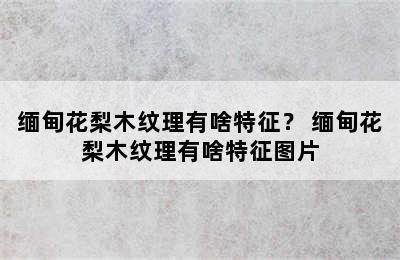 缅甸花梨木纹理有啥特征？ 缅甸花梨木纹理有啥特征图片